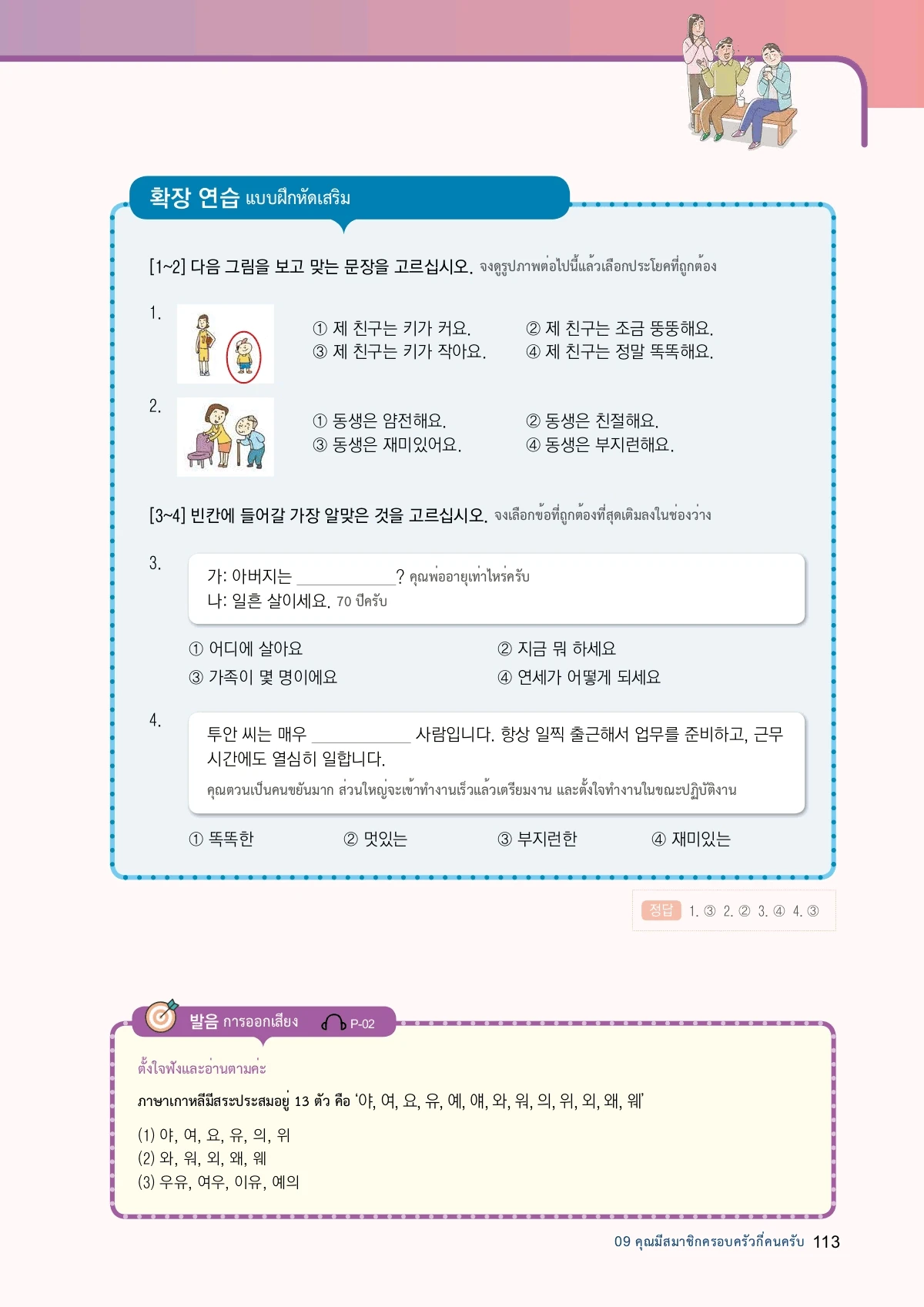 확장 연습 แบบฝึกหัดเสริม

[1~2] 다음 그림을 보고 맞는 문장을 고르십시오. จงดูรูปภาพต่อไปนี้แล้วเลือกประโยคที่ถูกต้อง

1.
① 제 친구는 키가 커요.
② 제 친구는 조금 뚱뚱해요.
③ 제 친구는 키가 작아요.
④ 제 친구는 정말 똑똑해요.

2.
① 동생은 얌전해요.
② 동생은 친절해요.
③ 동생은 재미있어요.
④ 동생은 부지런해요.

[3~4] 빈칸에 들어갈 가장 알맞은 것을 고르십시오. จงเลือกข้อที่ถูกต้องที่สุดเติมลงในช่องว่าง

3.
가: 아버지는 ____? คุณพ่ออายุเท่าไหร่ครับ
나: 일흔 살이세요. 70 ปีครับ

① 어디에 살아요
② 지금 뭐 하세요
③ 가족이 몇 명이에요
④ 연세가 어떻게 되세요

4.
투안 씨는 매우 ____ 사람입니다. 항상 일찍 출근해서 업무를 준비하고, 근무 시간에도 열심히 일합니다.
คุณตวนเป็นคนขยันมาก ส่วนใหญ่จะเข้าทำงานเร็วแล้วเตรียมงาน และตั้งใจทำงานในขณะปฏิบัติงาน

① 똑똑한
② 멋있는
③ 부지런한
④ 재미있는

정답 1. ③ 2. ② 3. ④ 4. ③

발음 การออกเสียง P-02

ตั้งใจฟังและอ่านตามค่ะ

ภาษาเกาหลีมีสระประสมอยู่ 13 ตัว คือ '야, 여, 요, 유, 예, 얘, 와, 워, 의, 위, 외, 왜, 웨'

(1) 야, 여, 요, 유, 의, 위
(2) 와, 워, 외, 왜, 웨
(3) 우유, 여우, 이유, 예의

09 คุณมีสมาชิกครอบครัวกี่คนครับ 113